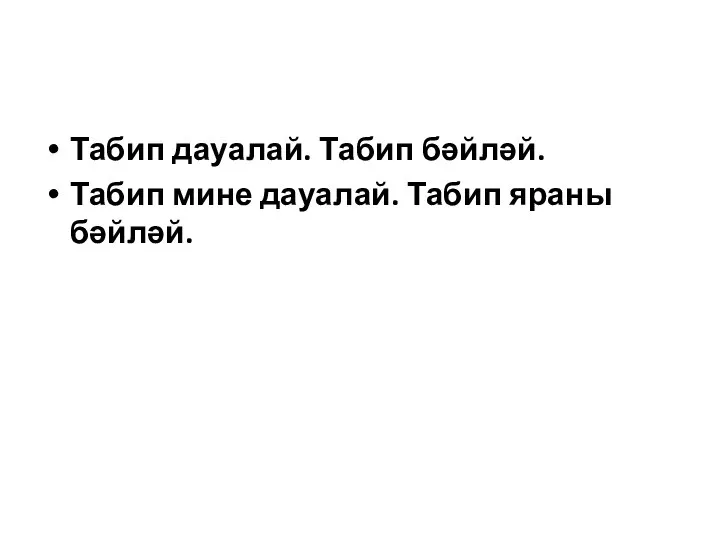 • Табип дауалай. Табип бәйләй.
• Табип мине дауалай. Табип яраны бәйләй.